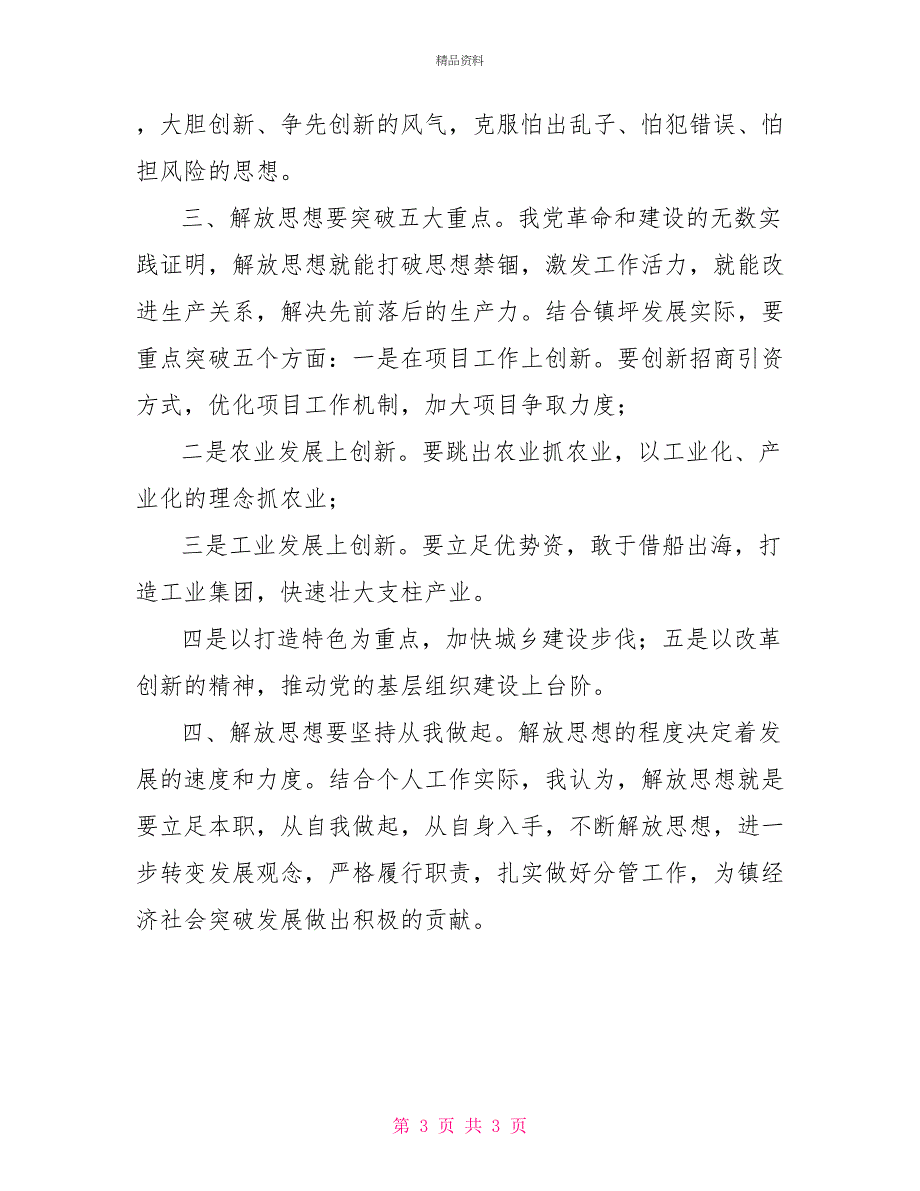 精品资料

，大胆创新、争先创新的风气，克服怕出乱子、怕犯错误、怕担风险的思想。

三、解放思想要突破五大重点。我党革命和建设的无数实践证明，解放思想就能打破思想禁锢，激发工作活力，就能改进生产关系，解决先前落后的生产力。结合镇坪发展实际，要重点突破五个方面：一是在项目工作上创新。要创新招商引资方式，优化项目工作机制，加大项目争取力度；

二是农业发展上创新。要跳出农业抓农业，以工业化、产业化的理念抓农业；

三是工业发展上创新。要立足优势资，敢于借船出海，打造工业集团，快速壮大支柱产业。

四是以打造特色为重点，加快城乡建设步伐；五是以改革创新的精神，推动党的基层组织建设上台阶。

四、解放思想要坚持从我做起。解放思想的程度决定着发展的速度和力度。结合个人工作实际，我认为，解放思想就是要立足本职，从自我做起，从自身入手，不断解放思想，进一步转变发展观念，严格履行职责，扎实做好分管工作，为镇经济社会突破发展做出积极的贡献。

第 3 页 共 3 页